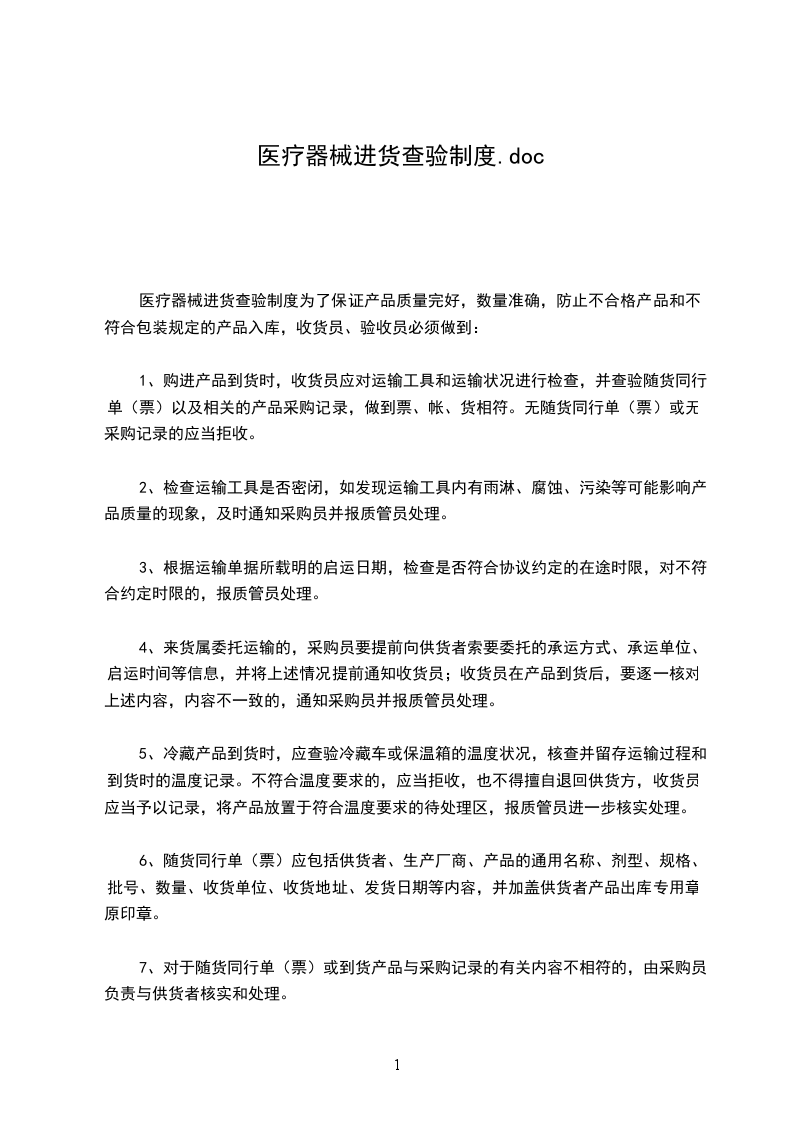 医疗器械进货查验制度.doc

医疗器械进货查验制度为了保证产品质量完好，数量准确，防止不合格产品和不符合包装规定的产品入库，收货员、验收员必须做到：

1、购进产品到货时，收货员应对运输工具和运输状况进行检查，并查验随货同行单（票）以及相关的产品采购记录，做到票、帐、货相符。无随货同行单（票）或无采购记录的应当拒收。

2、检查运输工具是否密闭，如发现运输工具内有雨淋、腐蚀、污染等可能影响产品质量的现象，及时通知采购员并报质管员处理。

3、根据运输单据所载明的启运日期，检查是否符合协议约定的在途时限，对不符合约定时限的，报质管员处理。

4、来货属委托运输的，采购员要提前向供货者索要委托的承运方式、承运单位、启运时间等信息，并将上述情况提前通知收货员；收货员在产品到货后，要逐一核对上述内容，内容不一致的，通知采购员并报质管员处理。

5、冷藏产品到货时，应查验冷藏车或保温箱的温度状况，核查并留存运输过程和到货时的温度记录。不符合温度要求的，应当拒收，也不得擅自退回供货方，收货员应当予以记录，将产品放置于符合温度要求的待处理区，报质管员进一步核实处理。

6、随货同行单（票）应包括供货者、生产厂商、产品的通用名称、剂型、规格、批号、数量、收货单位、收货地址、发货日期等内容，并加盖供货者产品出库专用章原印章。

7、对于随货同行单（票）或到货产品与采购记录的有关内容不相符的，由采购员负责与供货者核实和处理。

1